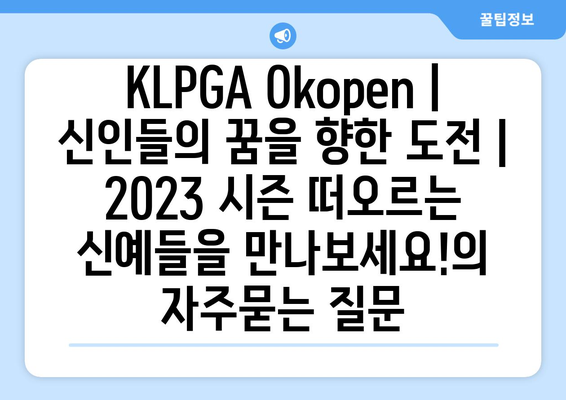 꿀팁정보

KLPGA Okopen | 신인들의 꿈을 향한 도전 | 2023 시즌 떠오르는 신예들을 만나보세요!의 자주묻는 질문